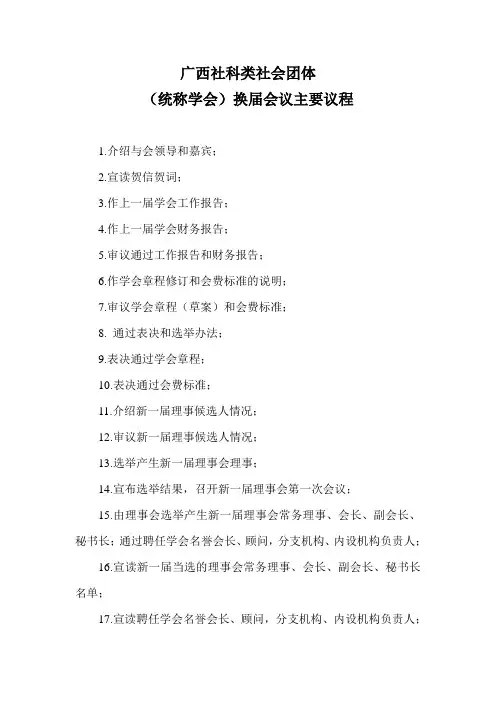 广西社科类社会团体
（统称学会）换届会议主要议程

1.介绍与会领导和嘉宾；

2.宣读贺信贺词；

3.作上一届学会工作报告；

4.作上一届学会财务报告；

5.审议通过工作报告和财务报告；

6.作学会章程修订和会费标准的说明；

7.审议学会章程（草案）和会费标准；

8. 通过表决和选举办法；

9.表决通过学会章程；

10.表决通过会费标准；

11.介绍新一届理事候选人情况；

12.审议新一届理事候选人情况；

13.选举产生新一届理事会理事；

14.宣布选举结果，召开新一届理事会第一次会议；

15.由理事会选举产生新一届理事会常务理事、会长、副会长、秘书长；通过聘任学会名誉会长、顾问，分支机构、内设机构负责人；

16.宣读新一届当选的理事会常务理事、会长、副会长、秘书长名单；

17.宣读聘任学会名誉会长、顾问，分支机构、内设机构负责人；